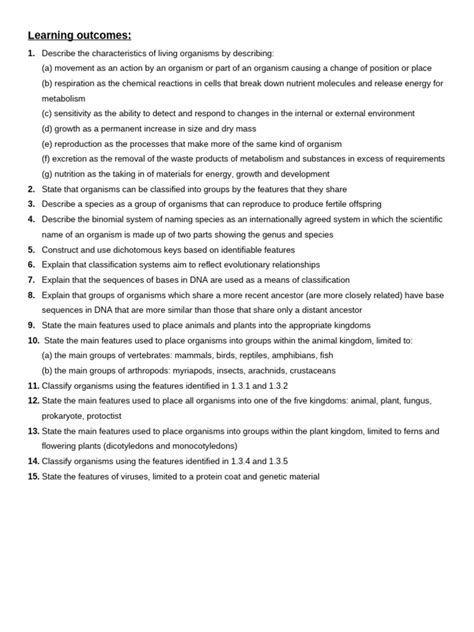 Learning outcomes:

1. Describe the characteristics of living organisms by describing:
(a) movement as an action by an organism or part of an organism causing a change of position or place
(b) respiration as the chemical reactions in cells that break down nutrient molecules and release energy for metabolism
(c) sensitivity as the ability to detect and respond to changes in the internal or external environment
(d) growth as a permanent increase in size and dry mass
(e) reproduction as the processes that make more of the same kind of organism
(f) excretion as the removal of the waste products of metabolism and substances in excess of requirements
(g) nutrition as the taking in of materials for energy, growth and development
2. State that organisms can be classified into groups by the features that they share
3. Describe a species as a group of organisms that can reproduce to produce fertile offspring
4. Describe the binomial system of naming species as an internationally agreed system in which the scientific name of an organism is made up of two parts showing the genus and species
5. Construct and use dichotomous keys based on identifiable features
6. Explain that classification systems aim to reflect evolutionary relationships
7. Explain that the sequences of bases in DNA are used as a means of classification
8. Explain that groups of organisms which share a more recent ancestor (are more closely related) have base sequences in DNA that are more similar than those that share only a distant ancestor
9. State the main features used to place animals and plants into the appropriate kingdoms
10. State the main features used to place organisms into groups within the animal kingdom, limited to:
(a) the main groups of vertebrates: mammals, birds, reptiles, amphibians, fish
(b) the main groups of arthropods: myriapods, insects, arachnids, crustaceans
11. Classify organisms using the features identified in 1.3.1 and 1.3.2
12. State the main features used to place all organisms into one of the five kingdoms: animal, plant, fungus, prokaryote, protoctist
13. State the main features used to place organisms into groups within the plant kingdom, limited to ferns and flowering plants (dicotyledons and monocotyledons)
14. Classify organisms using the features identified in 1.3.4 and 1.3.5
15. State the features of viruses, limited to a protein coat and genetic material